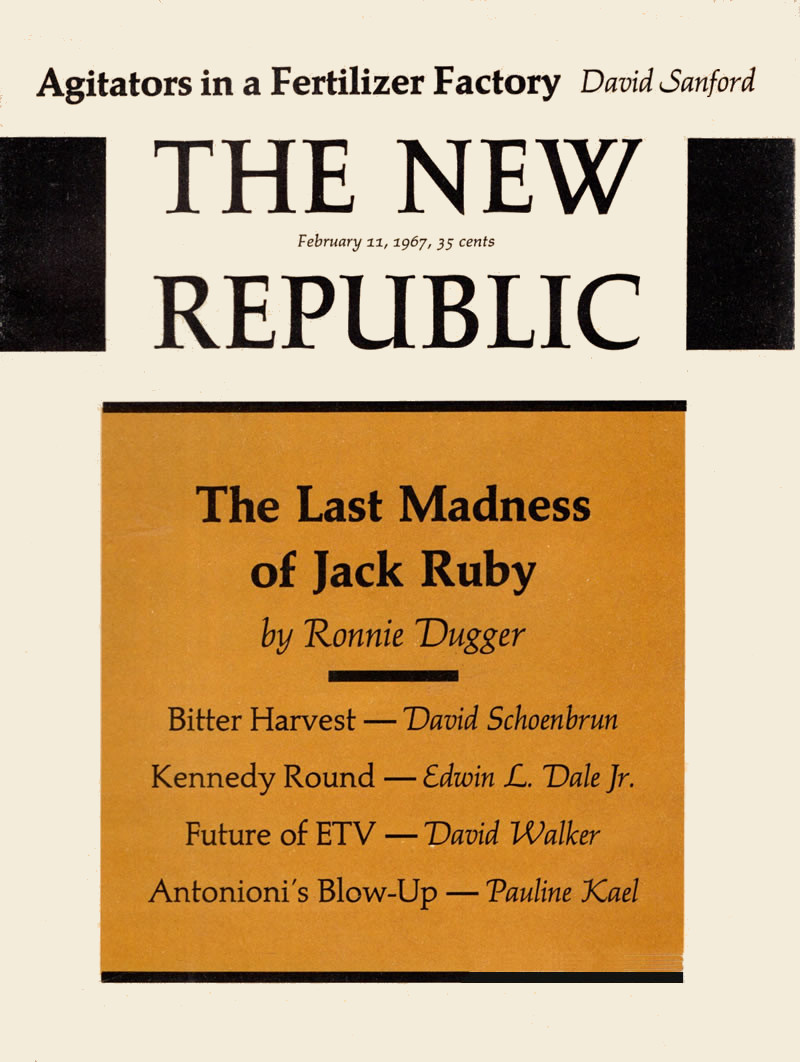 Agitators in a Fertilizer Factory David Sanford

THE NEW

February 11, 1967, 35 cents

REPUBLIC

The Last Madness of Jack Ruby

by Ronnie Dugger

Bitter Harvest — David Schoenbrun

Kennedy Round — Edwin L. Dale Jr.

Future of ETV — David Walker

Antonioni's Blow-Up — Pauline Kael